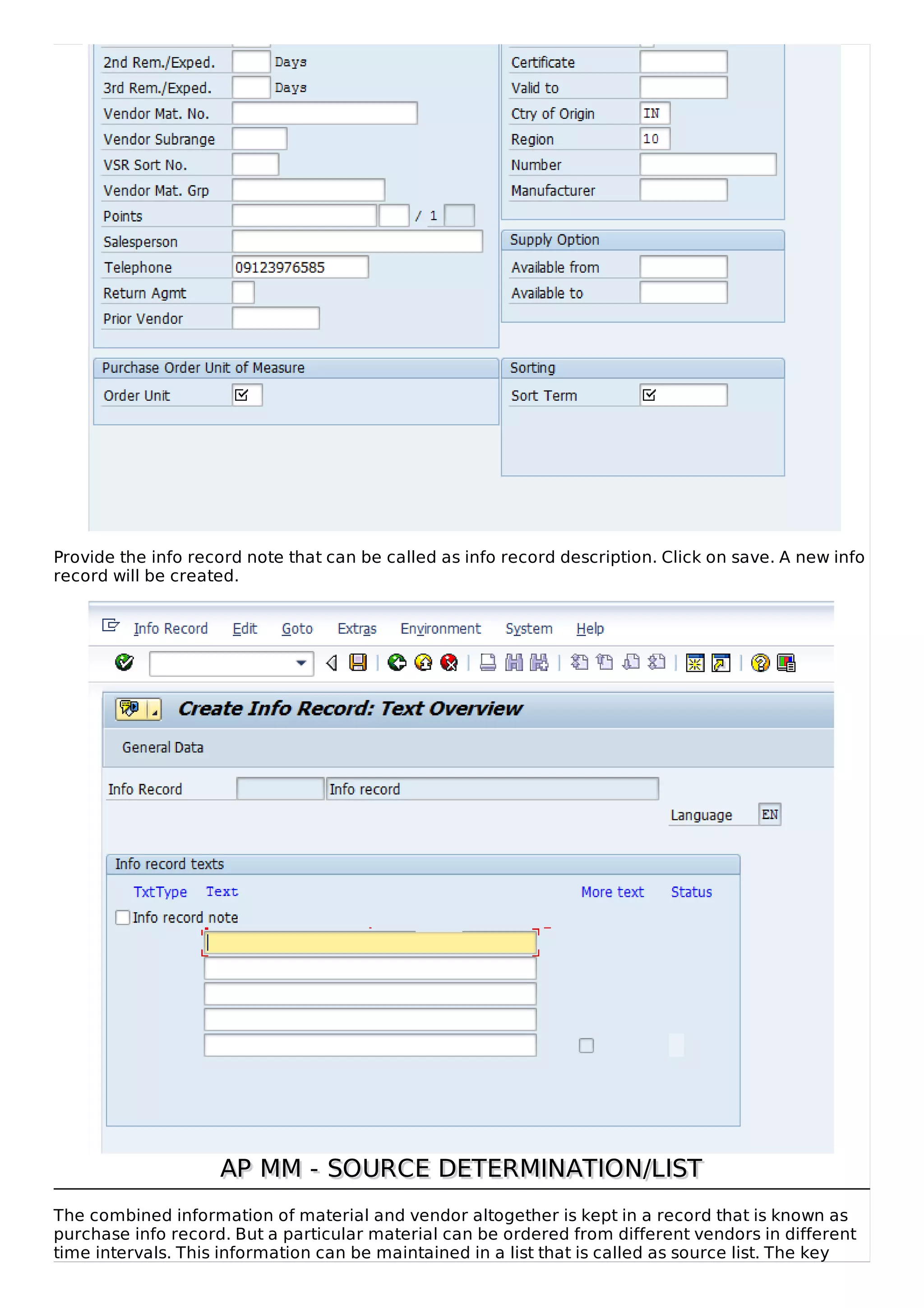 2nd Rem./Exped. Days
3rd Rem./Exped. Days
Vendor Mat. No.
Vendor Subrange
VSR Sort No.
Vendor Mat. Grp
Points / 1
Salesperson
Telephone 09123976585
Return Agmt
Prior Vendor

Certificate
Valid to
Ctry of Origin IN
Region 10
Number
Manufacturer

Supply Option
Available from
Available to

Purchase Order Unit of Measure
Order Unit

Sorting
Sort Term

Provide the info record note that can be called as info record description. Click on save. A new info record will be created.

Info Record Edit Goto Extras Environment System Help

Create Info Record: Text Overview

General Data

Info Record Info record

Language EN

Info record texts
TxtType Text More text Status
Info record note

AP MM - SOURCE DETERMINATION/LIST

The combined information of material and vendor altogether is kept in a record that is known as purchase info record. But a particular material can be ordered from different vendors in different time intervals. This information can be maintained in a list that is called as source list. The key